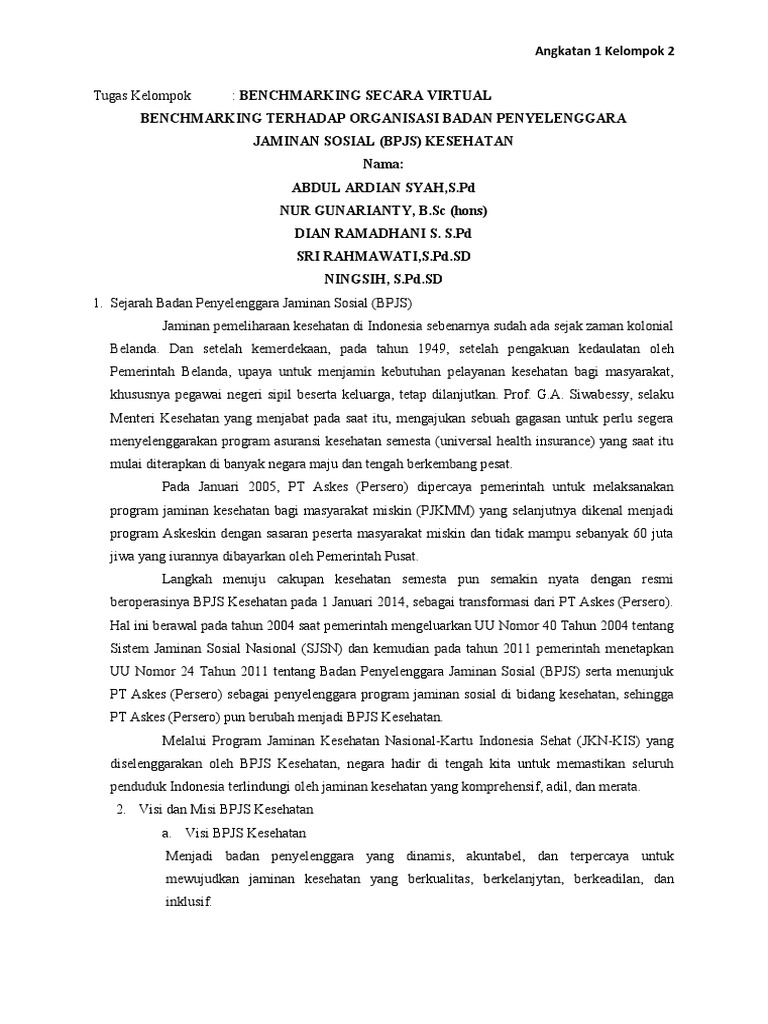 Angkatan 1 Kelompok 2

Tugas Kelompok : BENCHMARKING SECARA VIRTUAL
BENCHMARKING TERHADAP ORGANISASI BADAN PENYELENGGARA JAMINAN SOSIAL (BPJS) KESEHATAN
Nama:
ABDUL ARDIAN SYAH,S.Pd
NUR GUNARIANTY, B.Sc (hons)
DIAN RAMADHANI S. S.Pd
SRI RAHMAWATI,S.Pd.SD
NINGSIH, S.Pd.SD

1. Sejarah Badan Penyelenggara Jaminan Sosial (BPJS)

Jaminan pemeliharaan kesehatan di Indonesia sebenarnya sudah ada sejak zaman kolonial Belanda. Dan setelah kemerdekaan, pada tahun 1949, setelah pengakuan kedaulatan oleh Pemerintah Belanda, upaya untuk menjamin kebutuhan pelayanan kesehatan bagi masyarakat, khususnya pegawai negeri sipil beserta keluarga, tetap dilanjutkan. Prof. G.A. Siwabessy, selaku Menteri Kesehatan yang menjabat pada saat itu, mengajukan sebuah gagasan untuk perlu segera menyelenggarakan program asuransi kesehatan semesta (universal health insurance) yang saat itu mulai diterapkan di banyak negara maju dan tengah berkembang pesat.

Pada Januari 2005, PT Askes (Persero) dipercaya pemerintah untuk melaksanakan program jaminan kesehatan bagi masyarakat miskin (PJKMM) yang selanjutnya dikenal menjadi program Askeskin dengan sasaran peserta masyarakat miskin dan tidak mampu sebanyak 60 juta jiwa yang iurannya dibayarkan oleh Pemerintah Pusat.

Langkah menuju cakupan kesehatan semesta pun semakin nyata dengan resmi beroperasinya BPJS Kesehatan pada 1 Januari 2014, sebagai transformasi dari PT Askes (Persero). Hal ini berawal pada tahun 2004 saat pemerintah mengeluarkan UU Nomor 40 Tahun 2004 tentang Sistem Jaminan Sosial Nasional (SJSN) dan kemudian pada tahun 2011 pemerintah menetapkan UU Nomor 24 Tahun 2011 tentang Badan Penyelenggara Jaminan Sosial (BPJS) serta menunjuk PT Askes (Persero) sebagai penyelenggara program jaminan sosial di bidang kesehatan, sehingga PT Askes (Persero) pun berubah menjadi BPJS Kesehatan.

Melalui Program Jaminan Kesehatan Nasional-Kartu Indonesia Sehat (JKN-KIS) yang diselenggarakan oleh BPJS Kesehatan, negara hadir di tengah kita untuk memastikan seluruh penduduk Indonesia terlindungi oleh jaminan kesehatan yang komprehensif, adil, dan merata.

2. Visi dan Misi BPJS Kesehatan
a. Visi BPJS Kesehatan
Menjadi badan penyelenggara yang dinamis, akuntabel, dan terpercaya untuk mewujudkan jaminan kesehatan yang berkualitas, berkelanjytan, berkeadilan, dan inklusif.